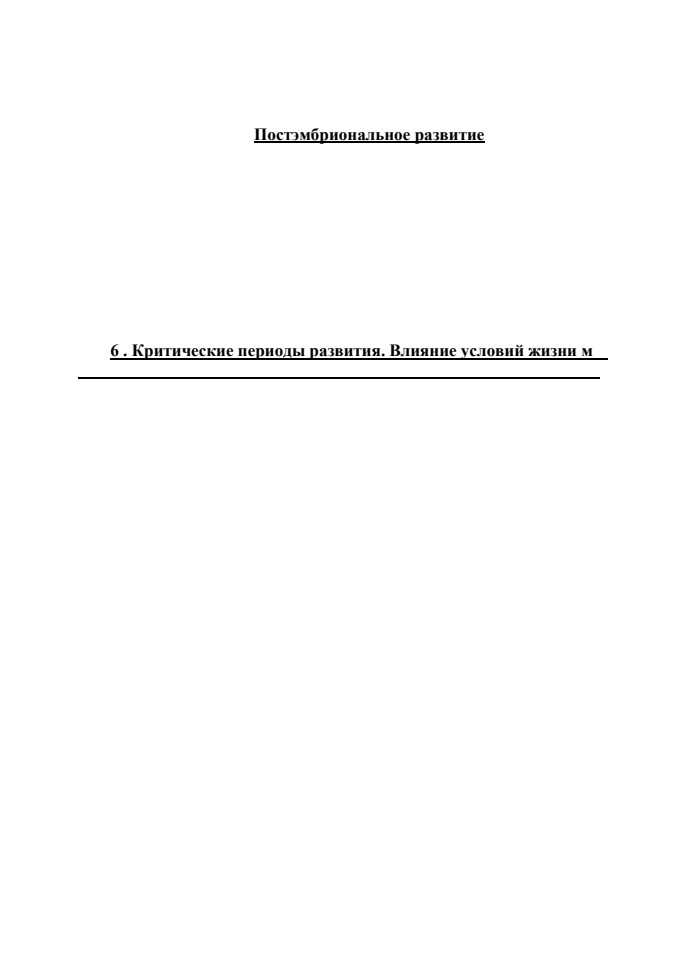 Постэмбриональное развитие

6 . Критические периоды развития. Влияние условий жизни м